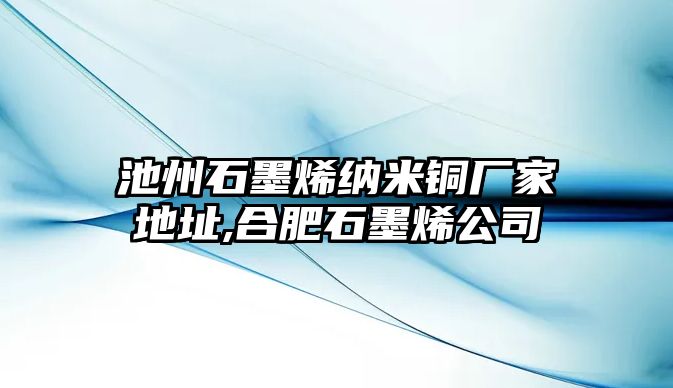 池州石墨烯纳米铜厂家地址,合肥石墨烯公司